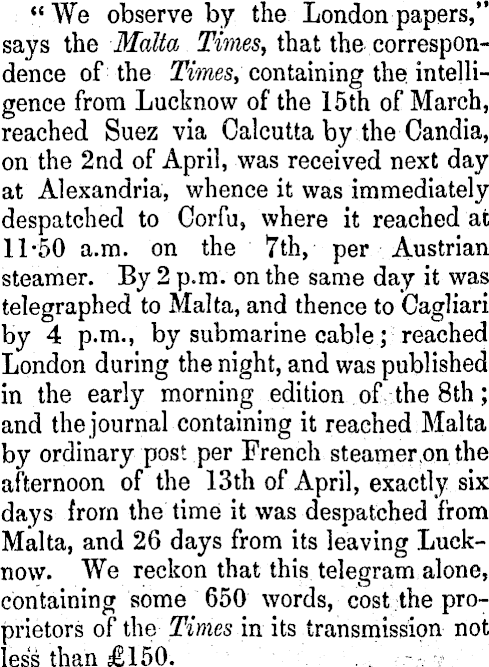 "We observe by the London papers," says the Malta Times, that the correspondence of the Times, containing the intelligence from Lucknow of the 15th of March, reached Suez via Calcutta by the Candia, on the 2nd of April, was received next day at Alexandria, whence it was immediately despatched to Corfu, where it reached at 11·50 a.m. on the 7th, per Austrian steamer. By 2 p.m. on the same day it was telegraphed to Malta, and thence to Cagliari by 4 p.m., by submarine cable; reached London during the night, and was published in the early morning edition of the 8th; and the journal containing it reached Malta by ordinary post per French steamer on the afternoon of the 13th of April, exactly six days from the time it was despatched from Malta, and 26 days from its leaving Lucknow. We reckon that this telegram alone, containing some 650 words, cost the proprietors of the Times in its transmission not less than £150.